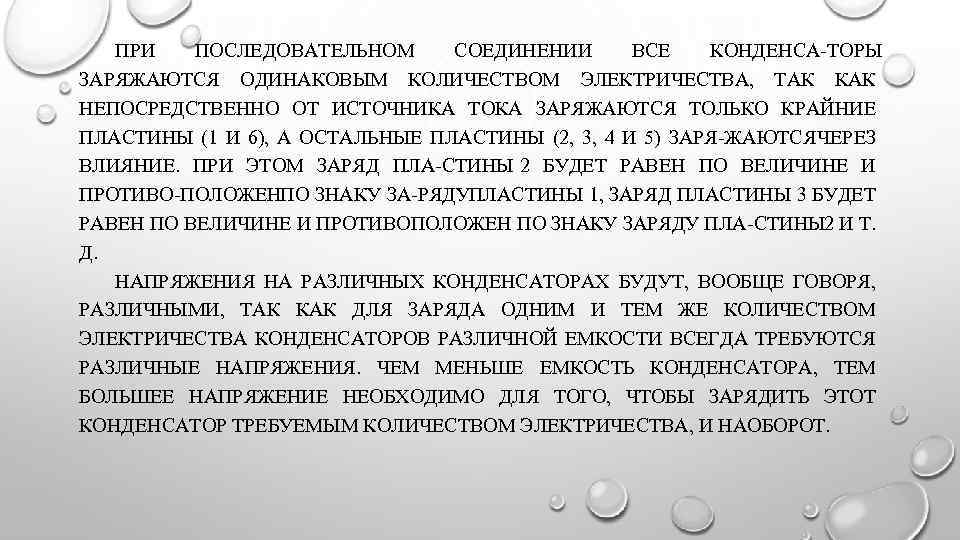 ПРИ ПОСЛЕДОВАТЕЛЬНОМ СОЕДИНЕНИИ ВСЕ КОНДЕНСА-ТОРЫ ЗАРЯЖАЮТСЯ ОДИНАКОВЫМ КОЛИЧЕСТВОМ ЭЛЕКТРИЧЕСТВА, ТАК КАК НЕПОСРЕДСТВЕННО ОТ ИСТОЧНИКА ТОКА ЗАРЯЖАЮТСЯ ТОЛЬКО КРАЙНИЕ ПЛАСТИНЫ (1 И 6), А ОСТАЛЬНЫЕ ПЛАСТИНЫ (2, 3, 4 И 5) ЗАРЯ-ЖАЮТСЯЧЕРЕЗ ВЛИЯНИЕ. ПРИ ЭТОМ ЗАРЯД ПЛА-СТИНЫ 2 БУДЕТ РАВЕН ПО ВЕЛИЧИНЕ И ПРОТИВО-ПОЛОЖЕНПО ЗНАКУ ЗА-РЯДУПЛАСТИНЫ 1, ЗАРЯД ПЛАСТИНЫ 3 БУДЕТ РАВЕН ПО ВЕЛИЧИНЕ И ПРОТИВОПОЛОЖЕН ПО ЗНАКУ ЗАРЯДУ ПЛА-СТИНЫ2 И Т. Д.

НАПРЯЖЕНИЯ НА РАЗЛИЧНЫХ КОНДЕНСАТОРАХ БУДУТ, ВООБЩЕ ГОВОРЯ, РАЗЛИЧНЫМИ, ТАК КАК ДЛЯ ЗАРЯДА ОДНИМ И ТЕМ ЖЕ КОЛИЧЕСТВОМ ЭЛЕКТРИЧЕСТВА КОНДЕНСАТОРОВ РАЗЛИЧНОЙ ЕМКОСТИ ВСЕГДА ТРЕБУЮТСЯ РАЗЛИЧНЫЕ НАПРЯЖЕНИЯ. ЧЕМ МЕНЬШЕ ЕМКОСТЬ КОНДЕНСАТОРА, ТЕМ БОЛЬШЕЕ НАПРЯЖЕНИЕ НЕОБХОДИМО ДЛЯ ТОГО, ЧТОБЫ ЗАРЯДИТЬ ЭТОТ КОНДЕНСАТОР ТРЕБУЕМЫМ КОЛИЧЕСТВОМ ЭЛЕКТРИЧЕСТВА, И НАОБОРОТ.